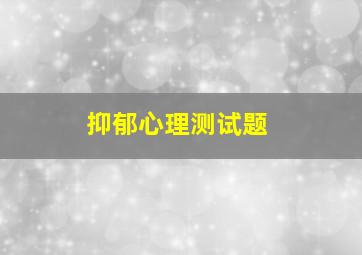 抑郁心理测试题